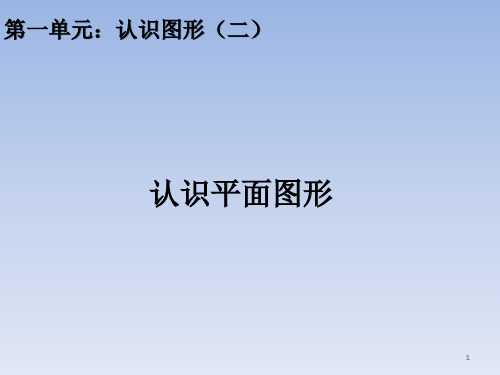 第一单元：认识图形（二）

认识平面图形

1